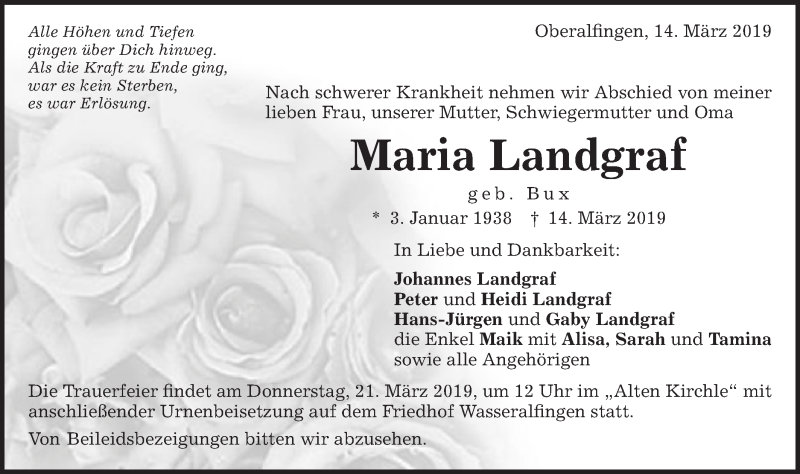 Alle Höhen und Tiefen
gingen über Dich hinweg.
Als die Kraft zu Ende ging,
war es kein Sterben,
es war Erlösung.

Oberalfingen, 14. März 2019

Nach schwerer Krankheit nehmen wir Abschied von meiner lieben Frau, unserer Mutter, Schwiegermutter und Oma

Maria Landgraf

geb. Bux

* 3. Januar 1938 † 14. März 2019

In Liebe und Dankbarkeit:

Johannes Landgraf
Peter und Heidi Landgraf
Hans-Jürgen und Gaby Landgraf
die Enkel Maik mit Alisa, Sarah und Tamina
sowie alle Angehörigen

Die Trauerfeier findet am Donnerstag, 21. März 2019, um 12 Uhr im „Alten Kirchle“ mit anschließender Urnenbeisetzung auf dem Friedhof Wasseralfingen statt.

Von Beileidsbezeigungen bitten wir abzusehen.